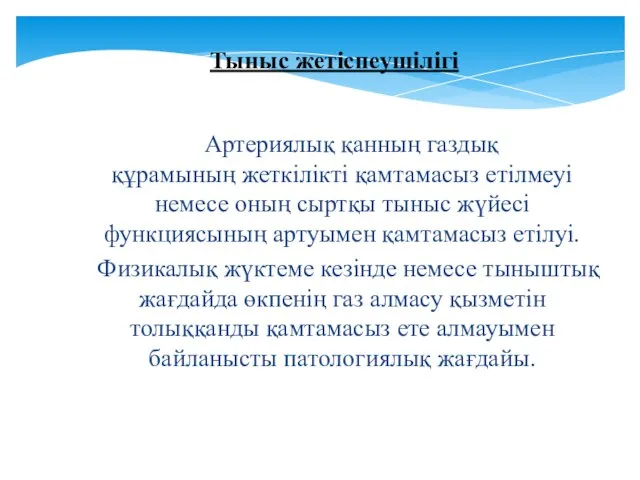 Тыныс жетіспеушілігі

Артериялық қанның газдық құрамының жеткілікті қамтамасыз етілмеуі немесе оның сыртқы тыныс жүйесі функциясының артуымен қамтамасыз етілуі.

Физикалық жүктеме кезінде немесе тыныштық жағдайда өкпенің газ алмасу қызметін толыққанды қамтамасыз ете алмауымен байланысты патологиялық жағдайы.